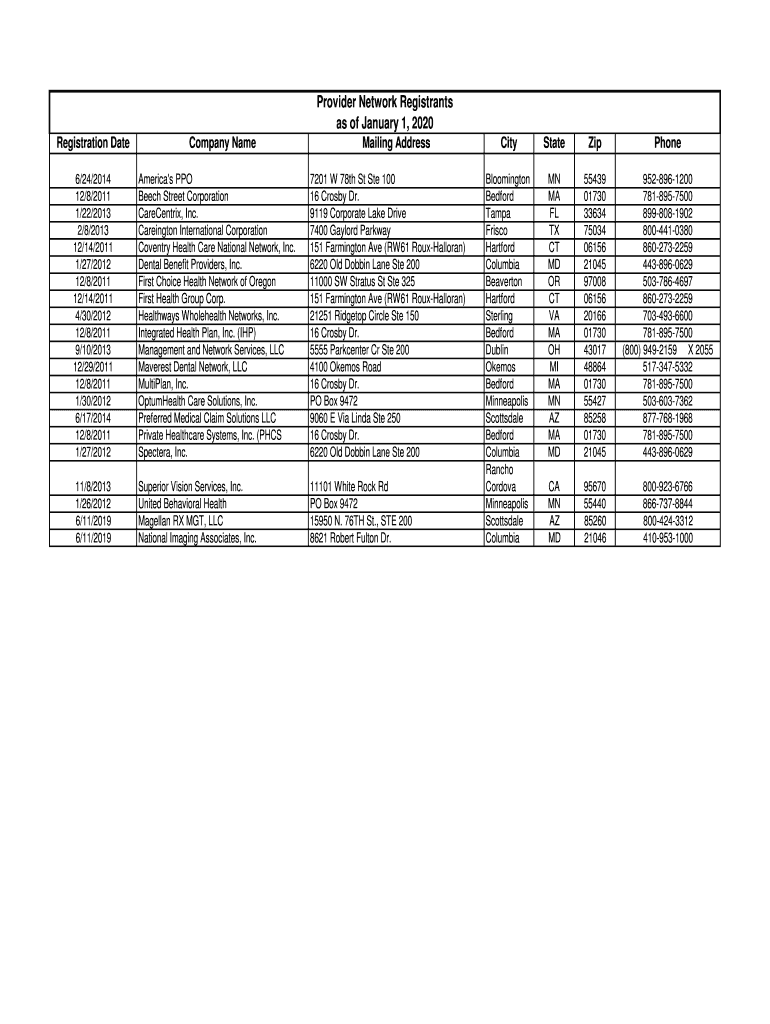 Provider Network Registrants
as of January 1, 2020

| Registration Date | Company Name | Mailing Address | City | State | Zip | Phone |
|---|---|---|---|---|---|---|
| 6/24/2014 | America's PPO | 7201 W 78th St Ste 100 | Bloomington | MN | 55439 | 952-896-1200 |
| 12/8/2011 | Beech Street Corporation | 16 Crosby Dr. | Bedford | MA | 01730 | 781-895-7500 |
| 1/22/2013 | CareCentrix, Inc. | 9119 Corporate Lake Drive | Tampa | FL | 33634 | 899-808-1902 |
| 2/8/2013 | Careington International Corporation | 7400 Gaylord Parkway | Frisco | TX | 75034 | 800-441-0380 |
| 12/14/2011 | Coventry Health Care National Network, Inc. | 151 Farmington Ave (RW61 Roux-Halloran) | Hartford | CT | 06156 | 860-273-2259 |
| 1/27/2012 | Dental Benefit Providers, Inc. | 6220 Old Dobbin Lane Ste 200 | Columbia | MD | 21045 | 443-896-0629 |
| 12/8/2011 | First Choice Health Network of Oregon | 11000 SW Stratus St Ste 325 | Beaverton | OR | 97008 | 503-786-4697 |
| 12/14/2011 | First Health Group Corp. | 151 Farmington Ave (RW61 Roux-Halloran) | Hartford | CT | 06156 | 860-273-2259 |
| 4/30/2012 | Healthways Wholehealth Networks, Inc. | 21251 Ridgetop Circle Ste 150 | Sterling | VA | 20166 | 703-493-6600 |
| 12/8/2011 | Integrated Health Plan, Inc. (IHP) | 16 Crosby Dr. | Bedford | MA | 01730 | 781-895-7500 |
| 9/10/2013 | Management and Network Services, LLC | 5555 Parkcenter Cr Ste 200 | Dublin | OH | 43017 | (800) 949-2159 X 2055 |
| 12/29/2011 | Maverest Dental Network, LLC | 4100 Okemos Road | Okemos | MI | 48864 | 517-347-5332 |
| 12/8/2011 | MultiPlan, Inc. | 16 Crosby Dr. | Bedford | MA | 01730 | 781-895-7500 |
| 1/30/2012 | OptumHealth Care Solutions, Inc. | PO Box 9472 | Minneapolis | MN | 55427 | 503-603-7362 |
| 6/17/2014 | Preferred Medical Claim Solutions LLC | 9060 E Via Linda Ste 250 | Scottsdale | AZ | 85258 | 877-768-1968 |
| 12/8/2011 | Private Healthcare Systems, Inc. (PHCS | 16 Crosby Dr. | Bedford | MA | 01730 | 781-895-7500 |
| 1/27/2012 | Spectera, Inc. | 6220 Old Dobbin Lane Ste 200 | Columbia | MD | 21045 | 443-896-0629 |
| 11/8/2013 | Superior Vision Services, Inc. | 11101 White Rock Rd | Rancho Cordova | CA | 95670 | 800-923-6766 |
| 1/26/2012 | United Behavioral Health | PO Box 9472 | Minneapolis | MN | 55440 | 866-737-8844 |
| 6/11/2019 | Magellan RX MGT, LLC | 15950 N. 76TH St., STE 200 | Scottsdale | AZ | 85260 | 800-424-3312 |
| 6/11/2019 | National Imaging Associates, Inc. | 8621 Robert Fulton Dr. | Columbia | MD | 21046 | 410-953-1000 |